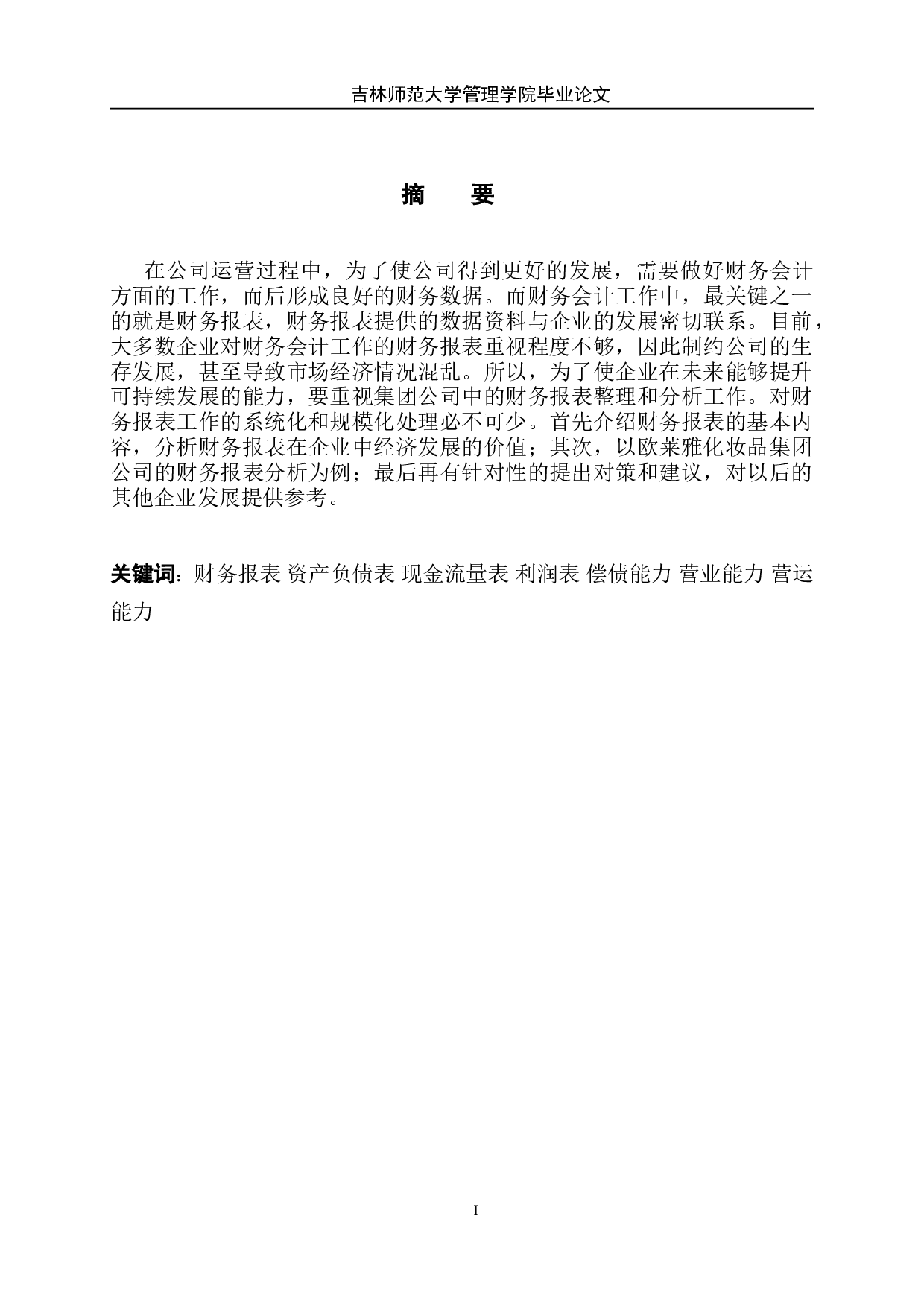 吉林师范大学管理学院毕业论文

摘　要

在公司运营过程中，为了使公司得到更好的发展，需要做好财务会计方面的工作，而后形成良好的财务数据。而财务会计工作中，最关键之一的就是财务报表，财务报表提供的数据资料与企业的发展密切联系。目前，大多数企业对财务会计工作的财务报表重视程度不够，因此制约公司的生存发展，甚至导致市场经济情况混乱。所以，为了使企业在未来能够提升可持续发展的能力，要重视集团公司中的财务报表整理和分析工作。对财务报表工作的系统化和规模化处理必不可少。首先介绍财务报表的基本内容，分析财务报表在企业中经济发展的价值；其次，以欧莱雅化妆品集团公司的财务报表分析为例；最后再有针对性的提出对策和建议，对以后的其他企业发展提供参考。

关键词：财务报表 资产负债表 现金流量表 利润表 偿债能力 营业能力 营运能力

I